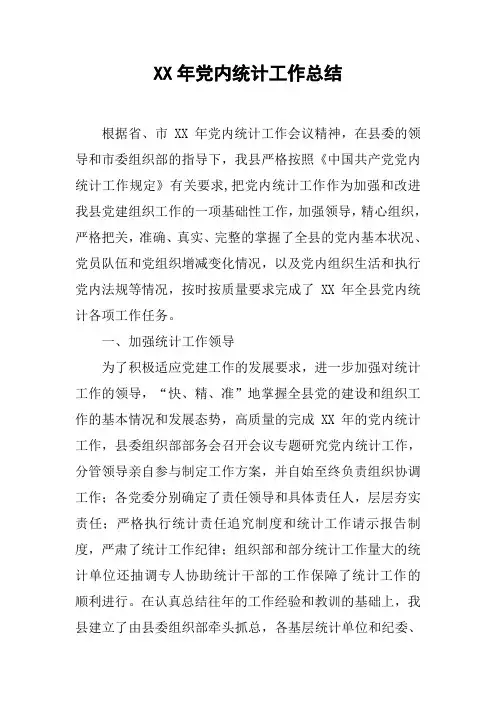 XX 年党内统计工作总结

根据省、市 XX 年党内统计工作会议精神，在县委的领导和市委组织部的指导下，我县严格按照《中国共产党党内统计工作规定》有关要求，把党内统计工作作为加强和改进我县党建组织工作的一项基础性工作，加强领导，精心组织，严格把关，准确、真实、完整的掌握了全县的党内基本状况、党员队伍和党组织增减变化情况，以及党内组织生活和执行党内法规等情况，按时按质量要求完成了 XX 年全县党内统计各项工作任务。

一、加强统计工作领导

为了积极适应党建工作的发展要求，进一步加强对统计工作的领导，“快、精、准”地掌握全县党的建设和组织工作的基本情况和发展态势，高质量的完成 XX 年的党内统计工作，县委组织部部务会召开会议专题研究党内统计工作，分管领导亲自参与制定工作方案，并自始至终负责组织协调工作；各党委分别确定了责任领导和具体责任人，层层夯实责任；严格执行统计责任追究制度和统计工作请示报告制度，严肃了统计工作纪律；组织部和部分统计工作量大的统计单位还抽调专人协助统计干部的工作保障了统计工作的顺利进行。在认真总结往年的工作经验和教训的基础上，我县建立了由县委组织部牵头抓总，各基层统计单位和纪委、